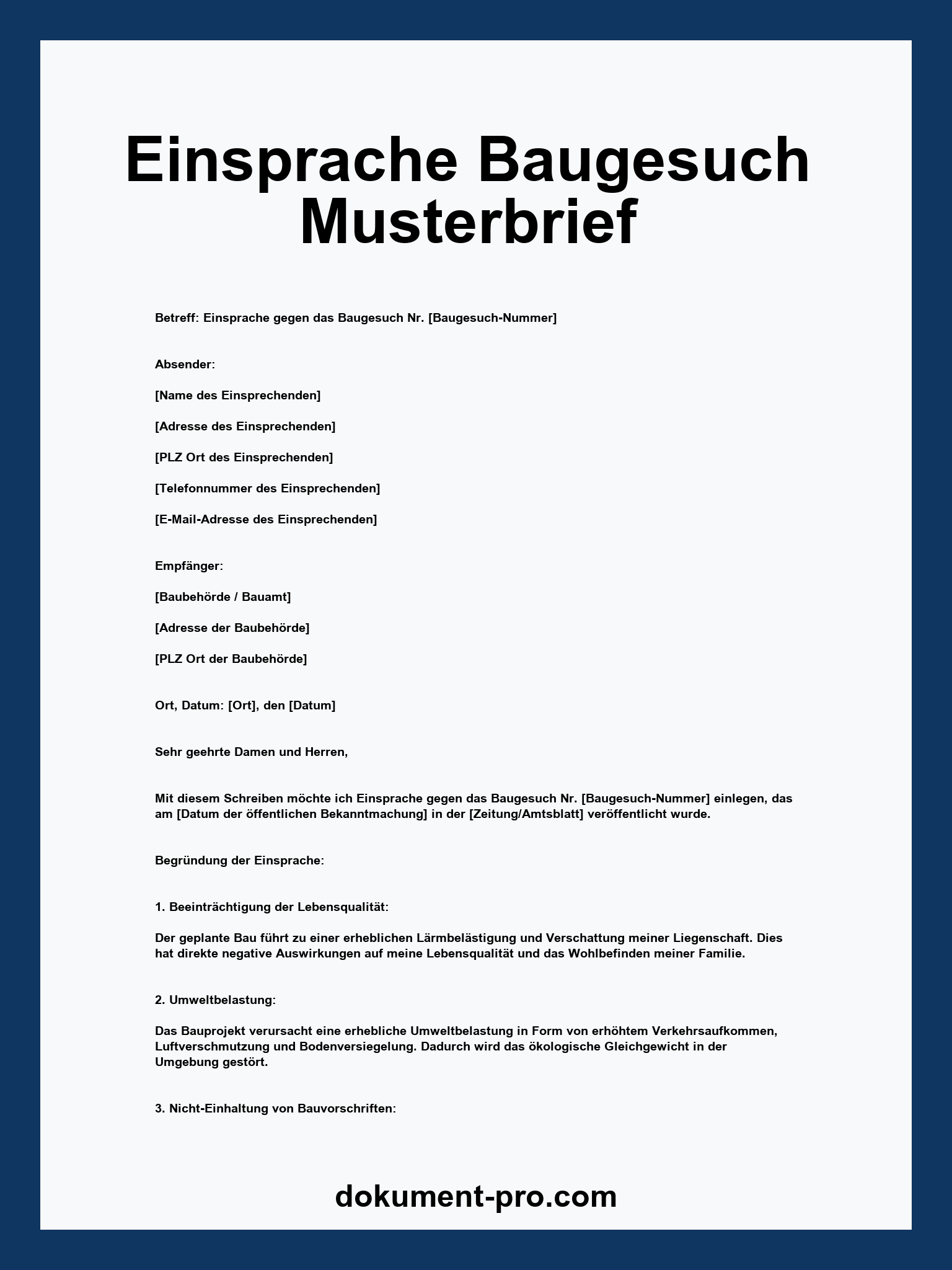 Einsprache Baugesuch Musterbrief

Betreff: Einsprache gegen das Baugesuch Nr. [Baugesuch-Nummer]

Absender:

[Name des Einsprechenden]

[Adresse des Einsprechenden]

[PLZ Ort des Einsprechenden]

[Telefonnummer des Einsprechenden]

[E-Mail-Adresse des Einsprechenden]

Empfänger:

[Baubehörde / Bauamt]

[Adresse der Baubehörde]

[PLZ Ort der Baubehörde]

Ort, Datum: [Ort], den [Datum]

Sehr geehrte Damen und Herren,

Mit diesem Schreiben möchte ich Einsprache gegen das Baugesuch Nr. [Baugesuch-Nummer] einlegen, das am [Datum der öffentlichen Bekanntmachung] in der [Zeitung/Amtsblatt] veröffentlicht wurde.

Begründung der Einsprache:

1. Beeinträchtigung der Lebensqualität:

Der geplante Bau führt zu einer erheblichen Lärmbelästigung und Verschattung meiner Liegenschaft. Dies hat direkte negative Auswirkungen auf meine Lebensqualität und das Wohlbefinden meiner Familie.

2. Umweltbelastung:

Das Bauprojekt verursacht eine erhebliche Umweltbelastung in Form von erhöhtem Verkehrsaufkommen, Luftverschmutzung und Bodenversiegelung. Dadurch wird das ökologische Gleichgewicht in der Umgebung gestört.

3. Nicht-Einhaltung von Bauvorschriften:

dokument-pro.com